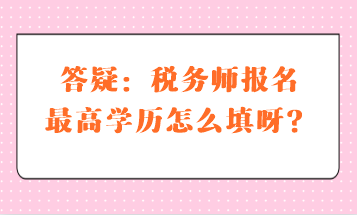 答疑：税务师报名最高学历怎么填呀？